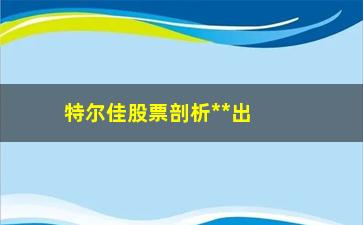 特尔佳股票剖析**出